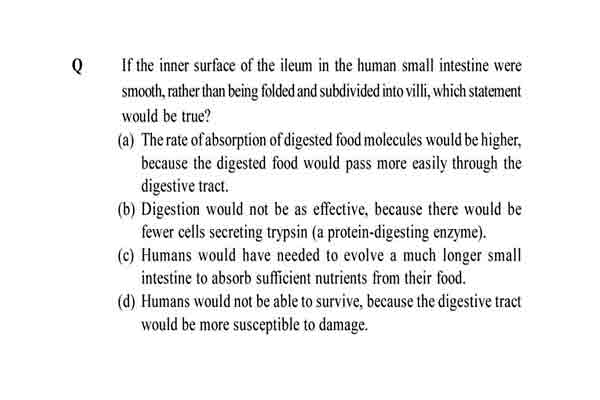 Q If the inner surface of the ileum in the human small intestine were smooth, rather than being folded and subdivided into villi, which statement would be true?

(a) The rate of absorption of digested food molecules would be higher, because the digested food would pass more easily through the digestive tract.

(b) Digestion would not be as effective, because there would be fewer cells secreting trypsin (a protein-digesting enzyme).

(c) Humans would have needed to evolve a much longer small intestine to absorb sufficient nutrients from their food.

(d) Humans would not be able to survive, because the digestive tract would be more susceptible to damage.